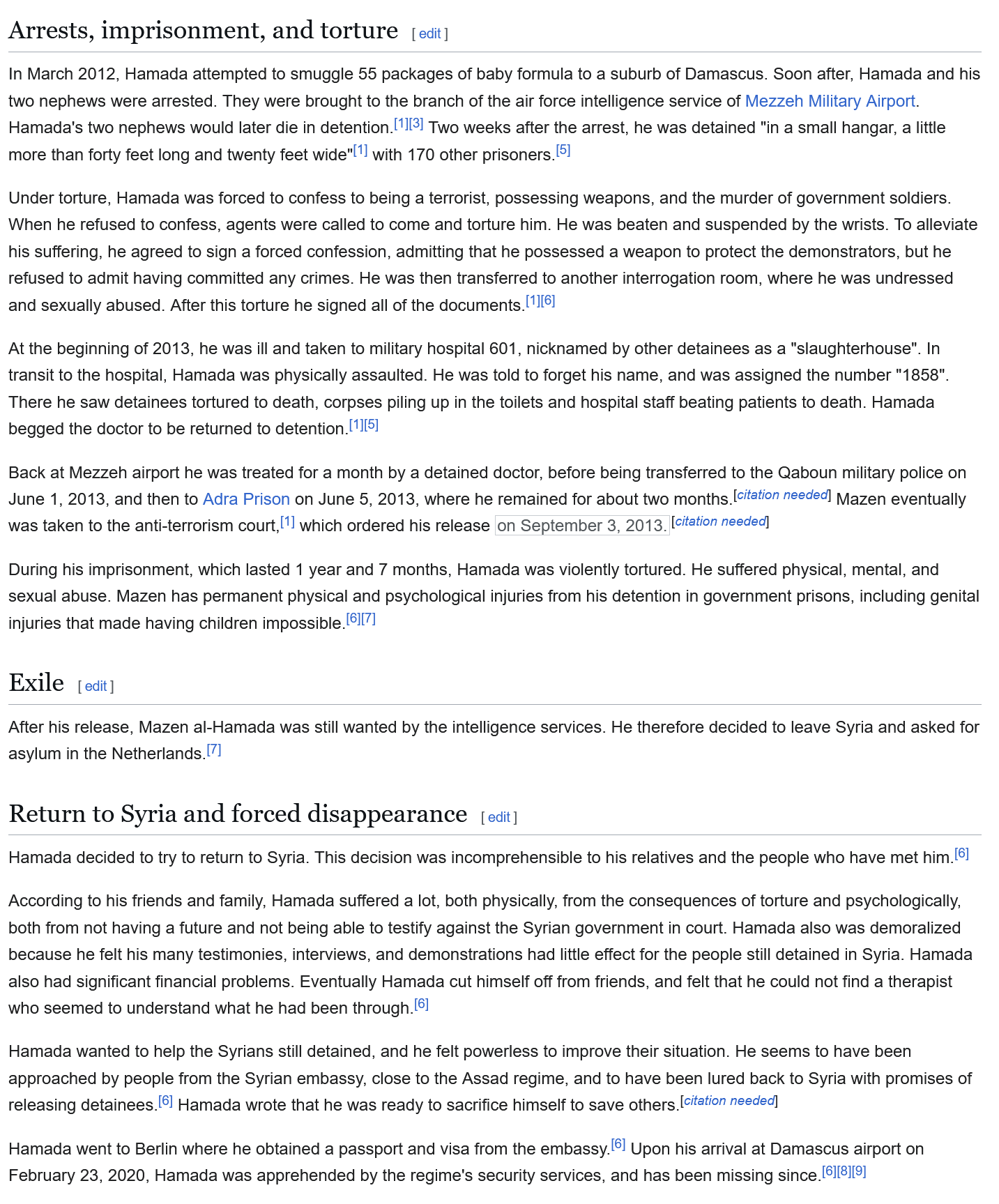 Arrests, imprisonment, and torture [ edit ]

In March 2012, Hamada attempted to smuggle 55 packages of baby formula to a suburb of Damascus. Soon after, Hamada and his two nephews were arrested. They were brought to the branch of the air force intelligence service of Mezzeh Military Airport. Hamada's two nephews would later die in detention.[1][3] Two weeks after the arrest, he was detained "in a small hangar, a little more than forty feet long and twenty feet wide"[1] with 170 other prisoners.[5]

Under torture, Hamada was forced to confess to being a terrorist, possessing weapons, and the murder of government soldiers. When he refused to confess, agents were called to come and torture him. He was beaten and suspended by the wrists. To alleviate his suffering, he agreed to sign a forced confession, admitting that he possessed a weapon to protect the demonstrators, but he refused to admit having committed any crimes. He was then transferred to another interrogation room, where he was undressed and sexually abused. After this torture he signed all of the documents.[1][6]

At the beginning of 2013, he was ill and taken to military hospital 601, nicknamed by other detainees as a "slaughterhouse". In transit to the hospital, Hamada was physically assaulted. He was told to forget his name, and was assigned the number "1858". There he saw detainees tortured to death, corpses piling up in the toilets and hospital staff beating patients to death. Hamada begged the doctor to be returned to detention.[1][5]

Back at Mezzeh airport he was treated for a month by a detained doctor, before being transferred to the Qaboun military police on June 1, 2013, and then to Adra Prison on June 5, 2013, where he remained for about two months.[citation needed] Mazen eventually was taken to the anti-terrorism court,[1] which ordered his release on September 3, 2013.[citation needed]

During his imprisonment, which lasted 1 year and 7 months, Hamada was violently tortured. He suffered physical, mental, and sexual abuse. Mazen has permanent physical and psychological injuries from his detention in government prisons, including genital injuries that made having children impossible.[6][7]

Exile [ edit ]

After his release, Mazen al-Hamada was still wanted by the intelligence services. He therefore decided to leave Syria and asked for asylum in the Netherlands.[7]

Return to Syria and forced disappearance [ edit ]

Hamada decided to try to return to Syria. This decision was incomprehensible to his relatives and the people who have met him.[6]

According to his friends and family, Hamada suffered a lot, both physically, from the consequences of torture and psychologically, both from not having a future and not being able to testify against the Syrian government in court. Hamada also was demoralized because he felt his many testimonies, interviews, and demonstrations had little effect for the people still detained in Syria. Hamada also had significant financial problems. Eventually Hamada cut himself off from friends, and felt that he could not find a therapist who seemed to understand what he had been through.[6]

Hamada wanted to help the Syrians still detained, and he felt powerless to improve their situation. He seems to have been approached by people from the Syrian embassy, close to the Assad regime, and to have been lured back to Syria with promises of releasing detainees.[6] Hamada wrote that he was ready to sacrifice himself to save others.[citation needed]

Hamada went to Berlin where he obtained a passport and visa from the embassy.[6] Upon his arrival at Damascus airport on February 23, 2020, Hamada was apprehended by the regime's security services, and has been missing since.[6][8][9]